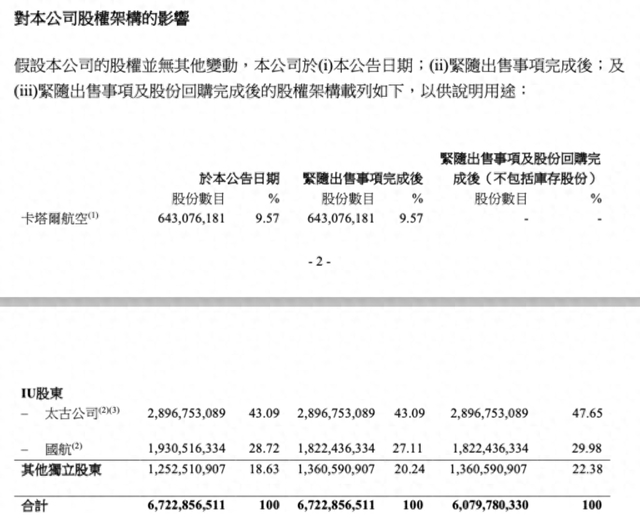 對本公司股權架構的影響

假設本公司的股權並無其他變動，本公司於(i)本公告日期；(ii)緊隨出售事項完成後；及(iii)緊隨出售事項及股份回購完成後的股權架構載列如下，以供說明用途：

| | 於本公告日期 | | 緊隨出售事項完成後 | | 緊隨出售事項及股份回購完成後（不包括庫存股份） | |
|---|---|---|---|---|---|---|
| | 股份數目 | % | 股份數目 | % | 股份數目 | % |
| 卡塔爾航空$^{(1)}$ | 643,076,181 | 9.57 | 643,076,181 | 9.57 | - | - |

- 2 -

| | | | | | | |
|---|---|---|---|---|---|---|
| IU股東 | | | | | | |
| – 太古公司$^{(2)(3)}$ | 2,896,753,089 | 43.09 | 2,896,753,089 | 43.09 | 2,896,753,089 | 47.65 |
| – 國航$^{(2)}$ | 1,930,516,334 | 28.72 | 1,822,436,334 | 27.11 | 1,822,436,334 | 29.98 |
| 其他獨立股東 | 1,252,510,907 | 18.63 | 1,360,590,907 | 20.24 | 1,360,590,907 | 22.38 |
| 合計 | 6,722,856,511 | 100 | 6,722,856,511 | 100 | 6,079,780,330 | 100 |